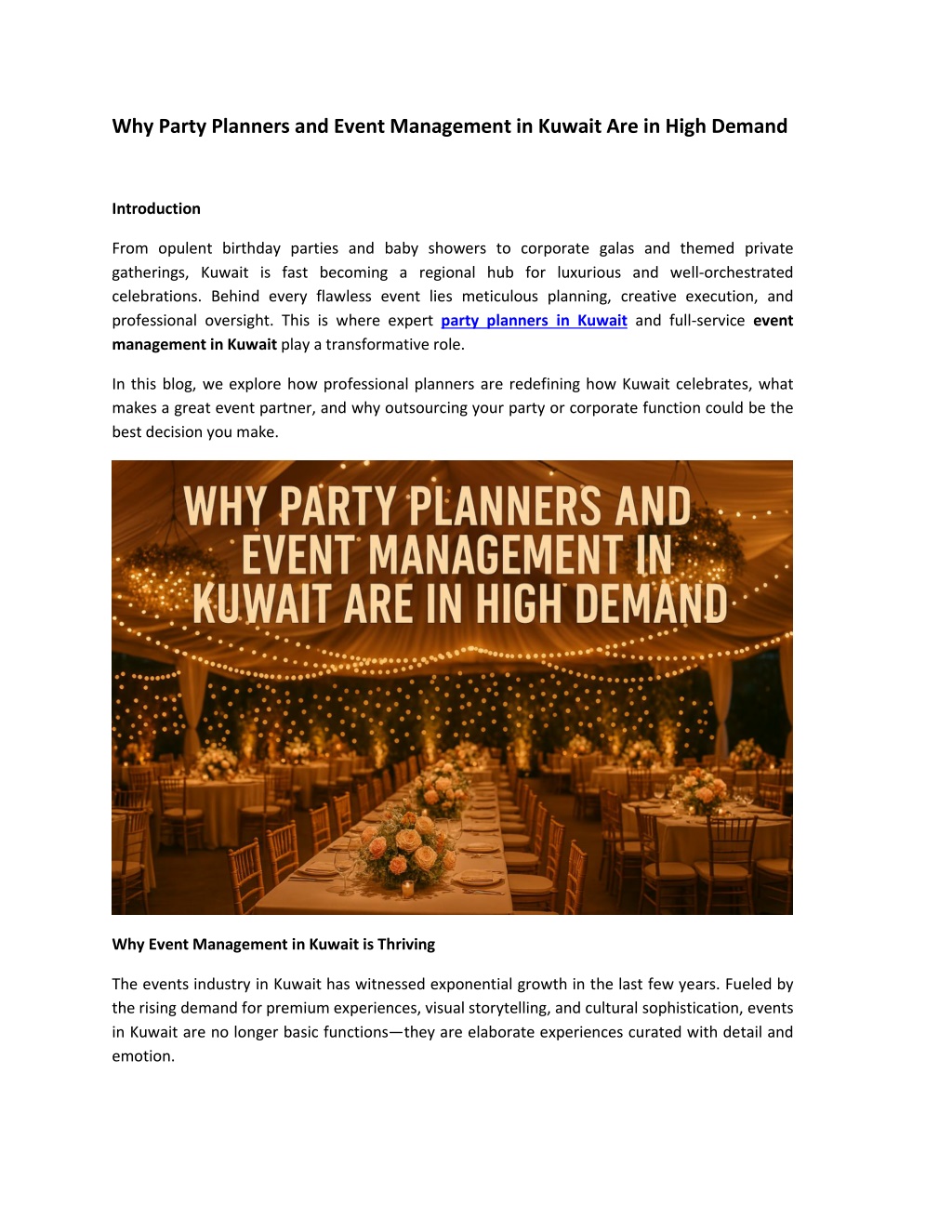 Why Party Planners and Event Management in Kuwait Are in High Demand

Introduction

From opulent birthday parties and baby showers to corporate galas and themed private gatherings, Kuwait is fast becoming a regional hub for luxurious and well-orchestrated celebrations. Behind every flawless event lies meticulous planning, creative execution, and professional oversight. This is where expert party planners in Kuwait and full-service event management in Kuwait play a transformative role.

In this blog, we explore how professional planners are redefining how Kuwait celebrates, what makes a great event partner, and why outsourcing your party or corporate function could be the best decision you make.

WHY PARTY PLANNERS AND EVENT MANAGEMENT IN KUWAIT ARE IN HIGH DEMAND

Why Event Management in Kuwait is Thriving

The events industry in Kuwait has witnessed exponential growth in the last few years. Fueled by the rising demand for premium experiences, visual storytelling, and cultural sophistication, events in Kuwait are no longer basic functions—they are elaborate experiences curated with detail and emotion.